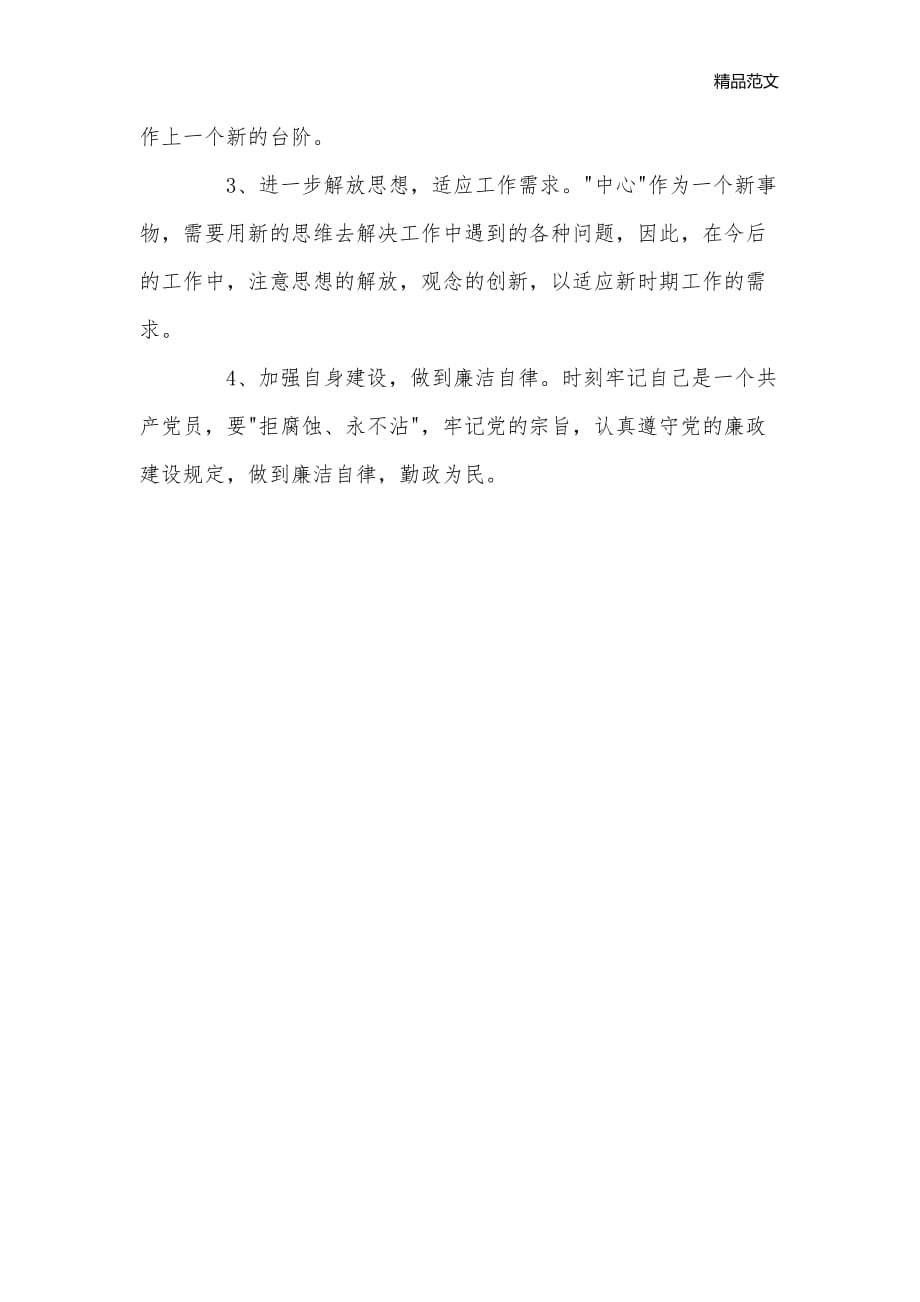 精品范文

作上一个新的台阶。

3、进一步解放思想，适应工作需求。"中心"作为一个新事物，需要用新的思维去解决工作中遇到的各种问题，因此，在今后的工作中，注意思想的解放，观念的创新，以适应新时期工作的需求。

4、加强自身建设，做到廉洁自律。时刻牢记自己是一个共产党员，要"拒腐蚀、永不沾"，牢记党的宗旨，认真遵守党的廉政建设规定，做到廉洁自律，勤政为民。